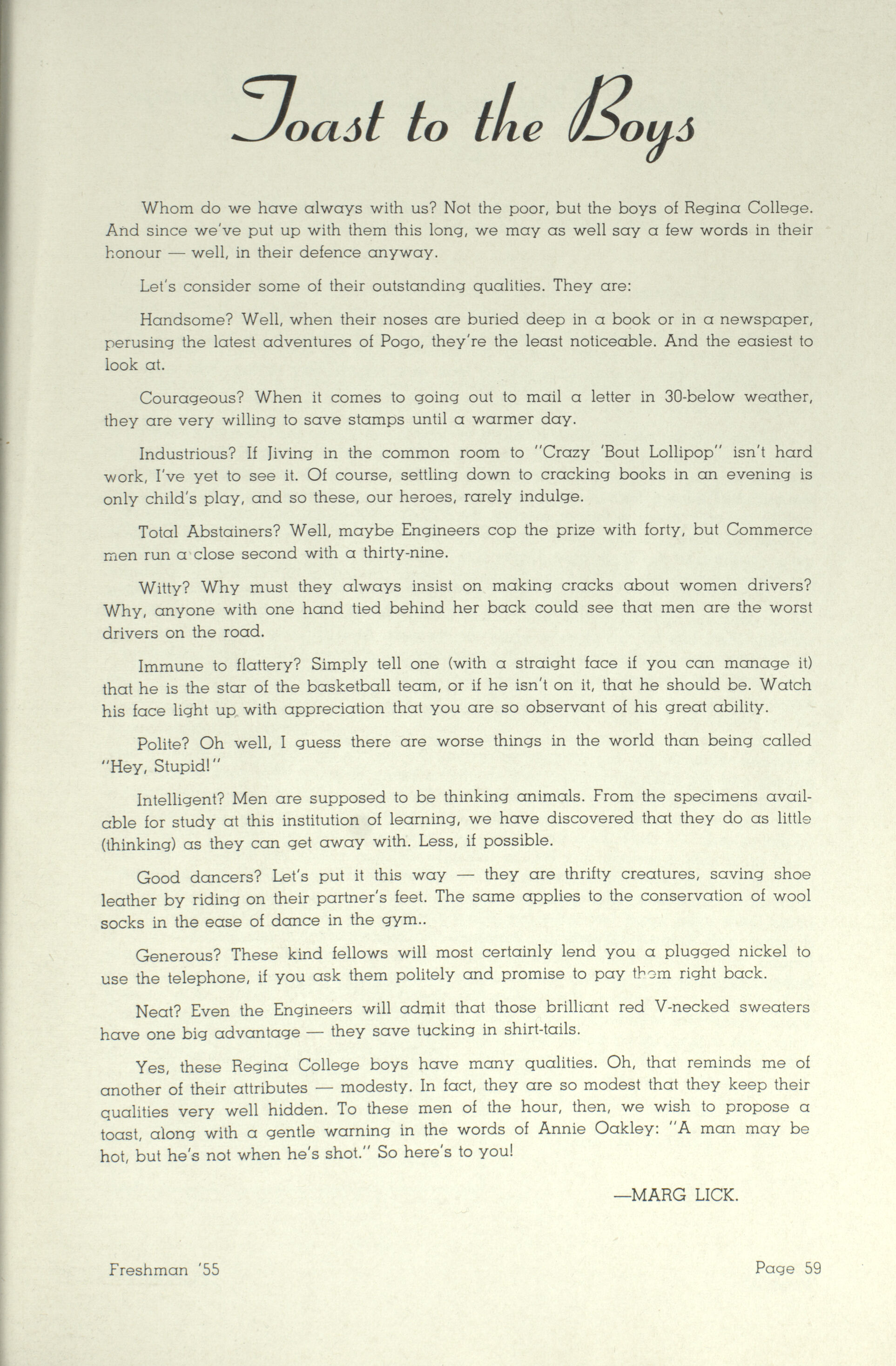 Toast to the Boys

Whom do we have always with us? Not the poor, but the boys of Regina College. And since we've put up with them this long, we may as well say a few words in their honour — well, in their defence anyway.

Let's consider some of their outstanding qualities. They are:

Handsome? Well, when their noses are buried deep in a book or in a newspaper, perusing the latest adventures of Pogo, they're the least noticeable. And the easiest to look at.

Courageous? When it comes to going out to mail a letter in 30-below weather, they are very willing to save stamps until a warmer day.

Industrious? If Jiving in the common room to "Crazy 'Bout Lollipop" isn't hard work, I've yet to see it. Of course, settling down to cracking books in an evening is only child's play, and so these, our heroes, rarely indulge.

Total Abstainers? Well, maybe Engineers cop the prize with forty, but Commerce men run a close second with a thirty-nine.

Witty? Why must they always insist on making cracks about women drivers? Why, anyone with one hand tied behind her back could see that men are the worst drivers on the road.

Immune to flattery? Simply tell one (with a straight face if you can manage it) that he is the star of the basketball team, or if he isn't on it, that he should be. Watch his face light up with appreciation that you are so observant of his great ability.

Polite? Oh well, I guess there are worse things in the world than being called "Hey, Stupid!"

Intelligent? Men are supposed to be thinking animals. From the specimens available for study at this institution of learning, we have discovered that they do as little (thinking) as they can get away with. Less, if possible.

Good dancers? Let's put it this way — they are thrifty creatures, saving shoe leather by riding on their partner's feet. The same applies to the conservation of wool socks in the ease of dance in the gym..

Generous? These kind fellows will most certainly lend you a plugged nickel to use the telephone, if you ask them politely and promise to pay them right back.

Neat? Even the Engineers will admit that those brilliant red V-necked sweaters have one big advantage — they save tucking in shirt-tails.

Yes, these Regina College boys have many qualities. Oh, that reminds me of another of their attributes — modesty. In fact, they are so modest that they keep their qualities very well hidden. To these men of the hour, then, we wish to propose a toast, along with a gentle warning in the words of Annie Oakley: "A man may be hot, but he's not when he's shot." So here's to you!

—MARG LICK.

Freshman '55

Page 59